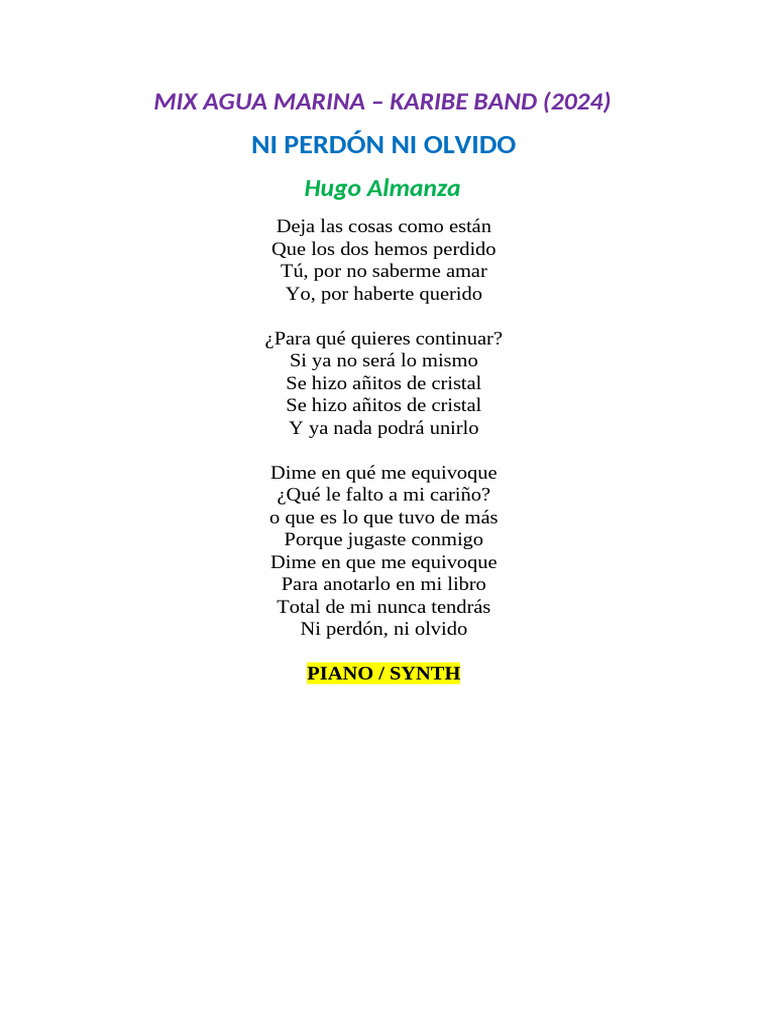 MIX AGUA MARINA – KARIBE BAND (2024)

NI PERDÓN NI OLVIDO

Hugo Almanza

Deja las cosas como están
Que los dos hemos perdido
Tú, por no saberme amar
Yo, por haberte querido

¿Para qué quieres continuar?
Si ya no será lo mismo
Se hizo añitos de cristal
Se hizo añitos de cristal
Y ya nada podrá unirlo

Dime en qué me equivoque
¿Qué le falto a mi cariño?
o que es lo que tuvo de más
Porque jugaste conmigo
Dime en que me equivoque
Para anotarlo en mi libro
Total de mi nunca tendrás
Ni perdón, ni olvido

PIANO / SYNTH